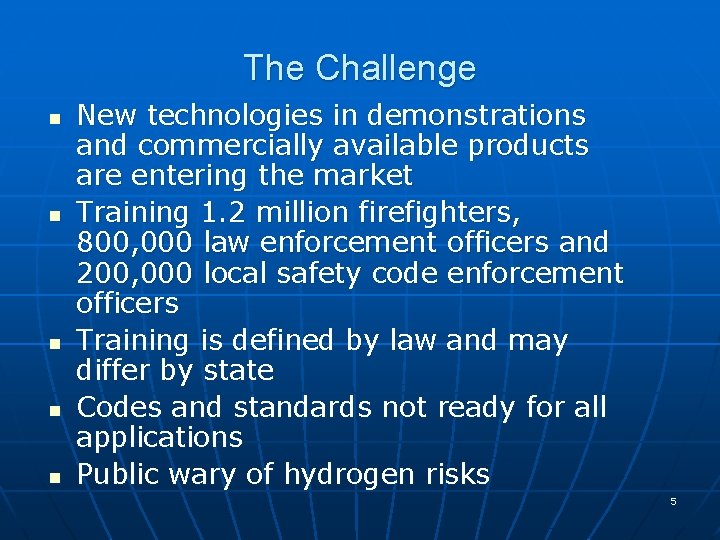 The Challenge

- New technologies in demonstrations and commercially available products are entering the market
- Training 1.2 million firefighters, 800,000 law enforcement officers and 200,000 local safety code enforcement officers
- Training is defined by law and may differ by state
- Codes and standards not ready for all applications
- Public wary of hydrogen risks

5